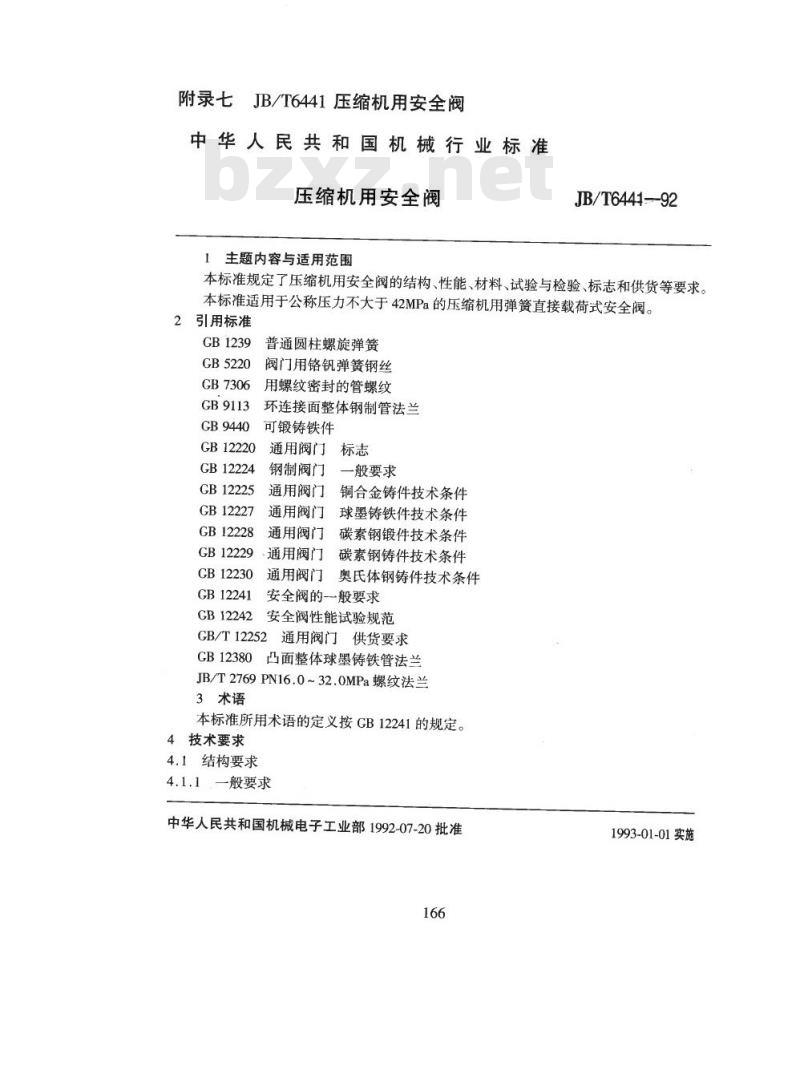 附录七 JB/T6441 压缩机用安全阀

中华人民共和国机械行业标准

bzxz.net

压缩机用安全阀 JB/T6441—92

1 主题内容与适用范围

本标准规定了压缩机用安全阀的结构、性能、材料、试验与检验、标志和供货等要求。

本标准适用于公称压力不大于 42MPa 的压缩机用弹簧直接载荷式安全阀。

2 引用标准

GB 1239 普通圆柱螺旋弹簧

GB 5220 阀门用铬钒弹簧钢丝

GB 7306 用螺纹密封的管螺纹

GB 9113 环连接面整体钢制管法兰

GB 9440 可锻铸铁件

GB 12220 通用阀门 标志

GB 12224 钢制阀门 一般要求

GB 12225 通用阀门 铜合金铸件技术条件

GB 12227 通用阀门 球墨铸铁件技术条件

GB 12228 通用阀门 碳素钢锻件技术条件

GB 12229 通用阀门 碳素钢铸件技术条件

GB 12230 通用阀门 奥氏体钢铸件技术条件

GB 12241 安全阀的一般要求

GB 12242 安全阀性能试验规范

GB/T 12252 通用阀门 供货要求

GB 12380 凸面整体球墨铸铁管法兰

JB/T 2769 PN16.0～32.0MPa 螺纹法兰

3 术语

本标准所用术语的定义按 GB 12241 的规定。

4 技术要求

4.1 结构要求

4.1.1 一般要求

中华人民共和国机械电子工业部 1992-07-20 批准 1993-01-01 实施

166